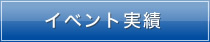 イベント実績